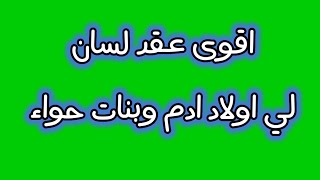 اقوى عقد لسان
لي اولاد ادم وبنات حواء